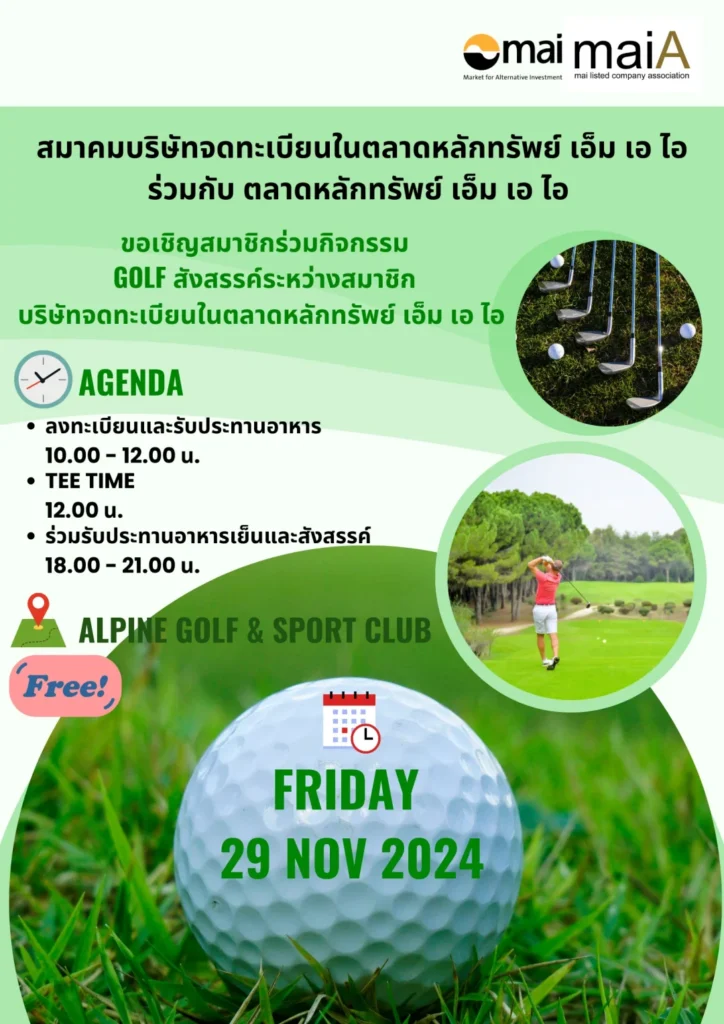 mai
Market for Alternative Investment

maiA
mai listed company association

สมาคมบริษัทจดทะเบียนในตลาดหลักทรัพย์ เอ็ม เอ ไอ
ร่วมกับ ตลาดหลักทรัพย์ เอ็ม เอ ไอ

ขอเชิญสมาชิกร่วมกิจกรรม
GOLF สังสรรค์ระหว่างสมาชิก
บริษัทจดทะเบียนในตลาดหลักทรัพย์ เอ็ม เอ ไอ

AGENDA

• ลงทะเบียนและรับประทานอาหาร
10.00 - 12.00 น.
• TEE TIME
12.00 น.
• ร่วมรับประทานอาหารเย็นและสังสรรค์
18.00 - 21.00 น.

ALPINE GOLF & SPORT CLUB

Free!

FRIDAY
29 NOV 2024